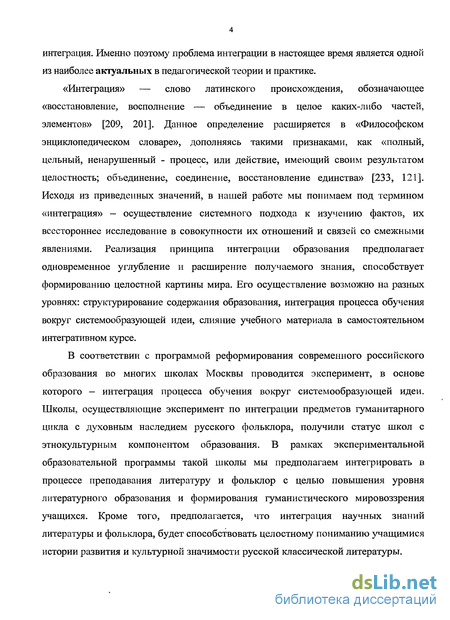 4

интеграция. Именно поэтому проблема интеграции в настоящее время является одной из наиболее **актуальных** в педагогической теории и практике.

«Интеграция» — слово латинского происхождения, обозначающее «восстановление, восполнение — объединение в целое каких-либо частей, элементов» [209, 201]. Данное определение расширяется в «Философском энциклопедическом словаре», дополняясь такими признаками, как «полный, цельный, ненарушенный - процесс, или действие, имеющий своим результатом целостность; объединение, соединение, восстановление единства» [233, 121]. Исходя из приведенных значений, в нашей работе мы понимаем под термином «интеграция» – осуществление системного подхода к изучению фактов, их всестороннее исследование в совокупности их отношений и связей со смежными явлениями. Реализация принципа интеграции образования предполагает одновременное углубление и расширение получаемого знания, способствует формированию целостной картины мира. Его осуществление возможно на разных уровнях: структурирование содержания образования, интеграция процесса обучения вокруг системообразующей идеи, слияние учебного материала в самостоятельном интегративном курсе.

В соответствии с программой реформирования современного российского образования во многих школах Москвы проводится эксперимент, в основе которого – интеграция процесса обучения вокруг системообразующей идеи. Школы, осуществляющие эксперимент по интеграции предметов гуманитарного цикла с духовным наследием русского фольклора, получили статус школ с этнокультурным компонентом образования. В рамках экспериментальной образовательной программы такой школы мы предполагаем интегрировать в процессе преподавания литературу и фольклор с целью повышения уровня литературного образования и формирования гуманистического мировоззрения учащихся. Кроме того, предполагается, что интеграция научных знаний литературы и фольклора, будет способствовать целостному пониманию учащимися истории развития и культурной значимости русской классической литературы.

dsLib.net
библиотека диссертаций